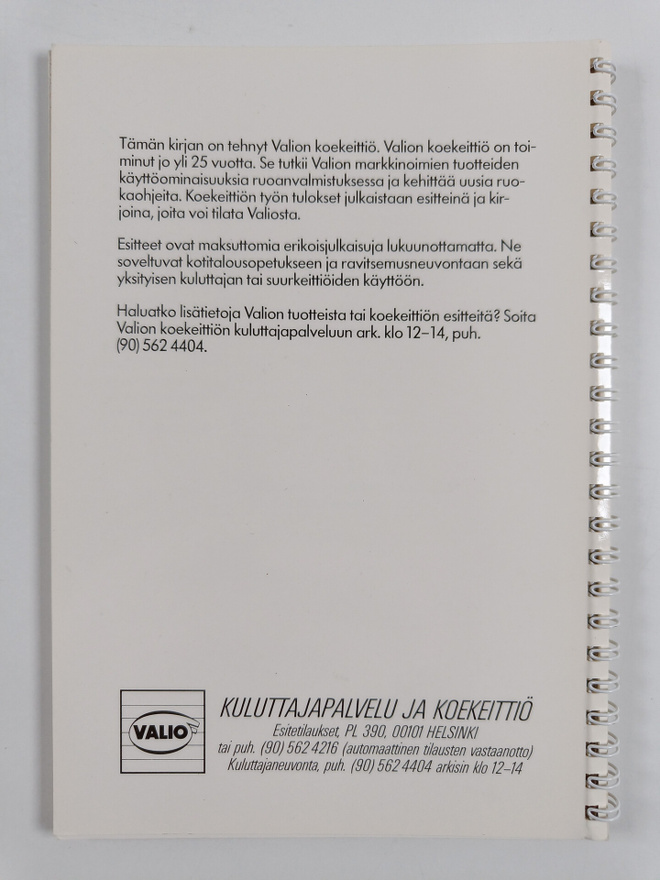 Tämän kirjan on tehnyt Valion koekeittiö. Valion koekeittiö on toiminut jo yli 25 vuotta. Se tutkii Valion markkinoimien tuotteiden käyttöominaisuuksia ruoanvalmistuksessa ja kehittää uusia ruokaohjeita. Koekeittiön työn tulokset julkaistaan esitteinä ja kirjoina, joita voi tilata Valiosta.

Esitteet ovat maksuttomia erikoisjulkaisuja lukuunottamatta. Ne soveltuvat kotitalousopetukseen ja ravitsemusneuvontaan sekä yksityisen kuluttajan tai suurkeittiöiden käyttöön.

Haluatko lisätietoja Valion tuotteista tai koekeittiön esitteitä? Soita Valion koekeittiön kuluttajapalveluun ark. klo 12–14, puh. (90) 562 4404.

VALIO

KULUTTAJAPALVELU JA KOEKEITTIÖ
Esitetilaukset, PL 390, 00101 HELSINKI
tai puh. (90) 562 4216 (automaattinen tilausten vastaanotto)
Kuluttajaneuvonta, puh. (90) 562 4404 arkisin klo 12–14